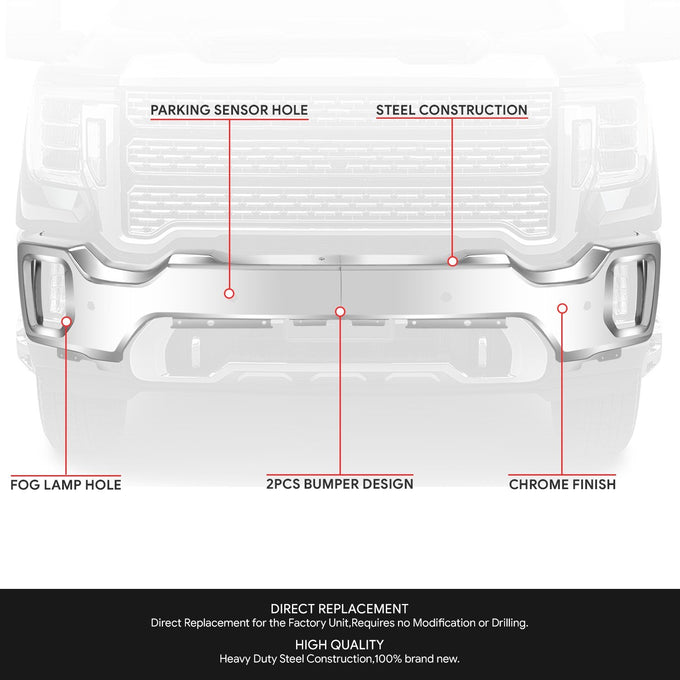 PARKING SENSOR HOLE

STEEL CONSTRUCTION

FOG LAMP HOLE

2PCS BUMPER DESIGN

CHROME FINISH

DIRECT REPLACEMENT
Direct Replacement for the Factory Unit,Requires no Modification or Drilling.

HIGH QUALITY
Heavy Duty Steel Construction,100% brand new.